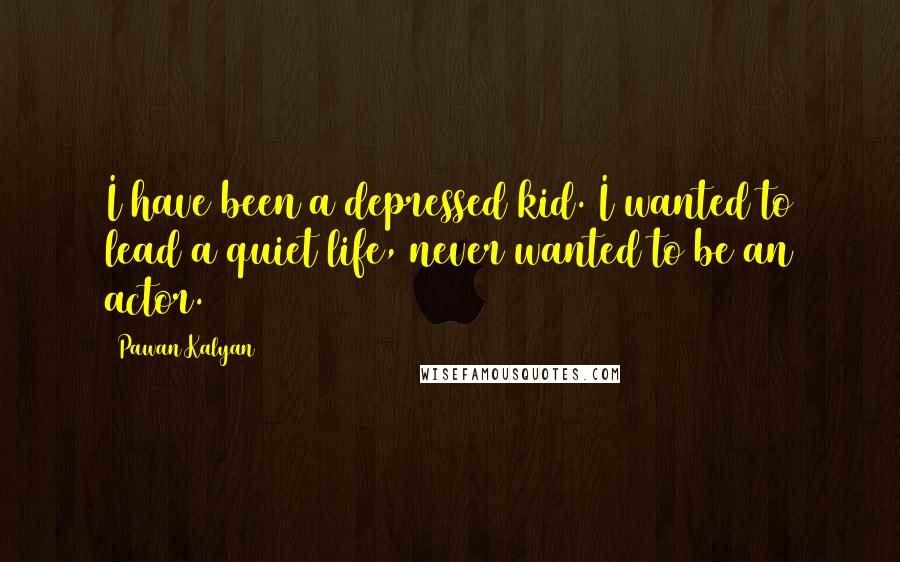 I have been a depressed kid. I wanted to lead a quiet life, never wanted to be an actor.

Pawan Kalyan

WISEFAMOUSQUOTES.COM